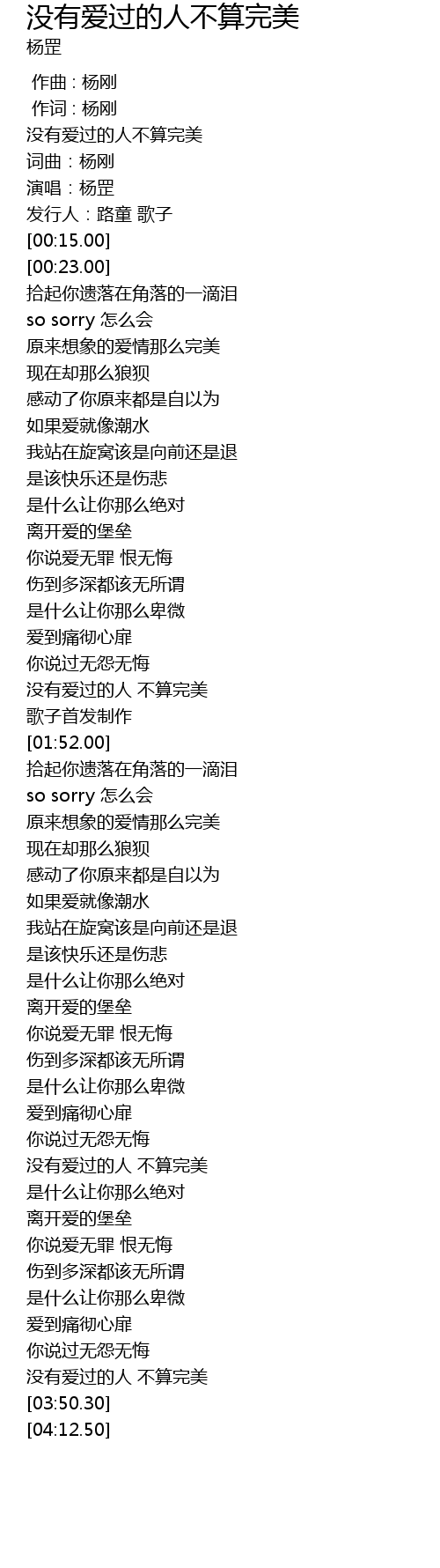 没有爱过的人不算完美
杨罡

作曲 : 杨刚
作词 : 杨刚
没有爱过的人不算完美
词曲：杨刚
演唱：杨罡
发行人：路童 歌子
[00:15.00]
[00:23.00]
拾起你遗落在角落的一滴泪
so sorry 怎么会
原来想象的爱情那么完美
现在却那么狼狈
感动了你原来都是自以为
如果爱就像潮水
我站在旋窝该是向前还是退
是该快乐还是伤悲
是什么让你那么绝对
离开爱的堡垒
你说爱无罪 恨无悔
伤到多深都该无所谓
是什么让你那么卑微
爱到痛彻心扉
你说过无怨无悔
没有爱过的人 不算完美
歌子首发制作
[01:52.00]
拾起你遗落在角落的一滴泪
so sorry 怎么会
原来想象的爱情那么完美
现在却那么狼狈
感动了你原来都是自以为
如果爱就像潮水
我站在旋窝该是向前还是退
是该快乐还是伤悲
是什么让你那么绝对
离开爱的堡垒
你说爱无罪 恨无悔
伤到多深都该无所谓
是什么让你那么卑微
爱到痛彻心扉
你说过无怨无悔
没有爱过的人 不算完美
是什么让你那么绝对
离开爱的堡垒
你说爱无罪 恨无悔
伤到多深都该无所谓
是什么让你那么卑微
爱到痛彻心扉
你说过无怨无悔
没有爱过的人 不算完美
[03:50.30]
[04:12.50]